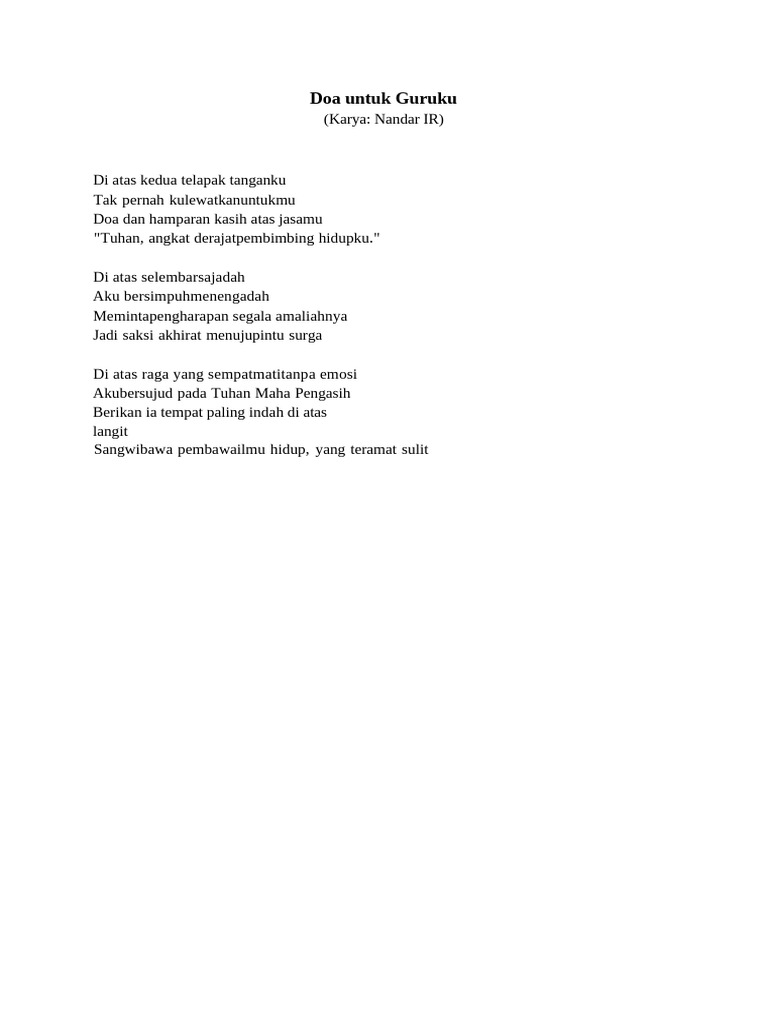 Doa untuk Guruku
(Karya: Nandar IR)

Di atas kedua telapak tanganku
Tak pernah kulewatkanuntukmu
Doa dan hamparan kasih atas jasamu
"Tuhan, angkat derajatpembimbing hidupku."

Di atas selembarsajadah
Aku bersimpuhmenengadah
Memintapengharapan segala amaliahnya
Jadi saksi akhirat menujupintu surga

Di atas raga yang sempatmatitanpa emosi
Akubersujud pada Tuhan Maha Pengasih
Berikan ia tempat paling indah di atas
langit
Sangwibawa pembawailmu hidup, yang teramat sulit